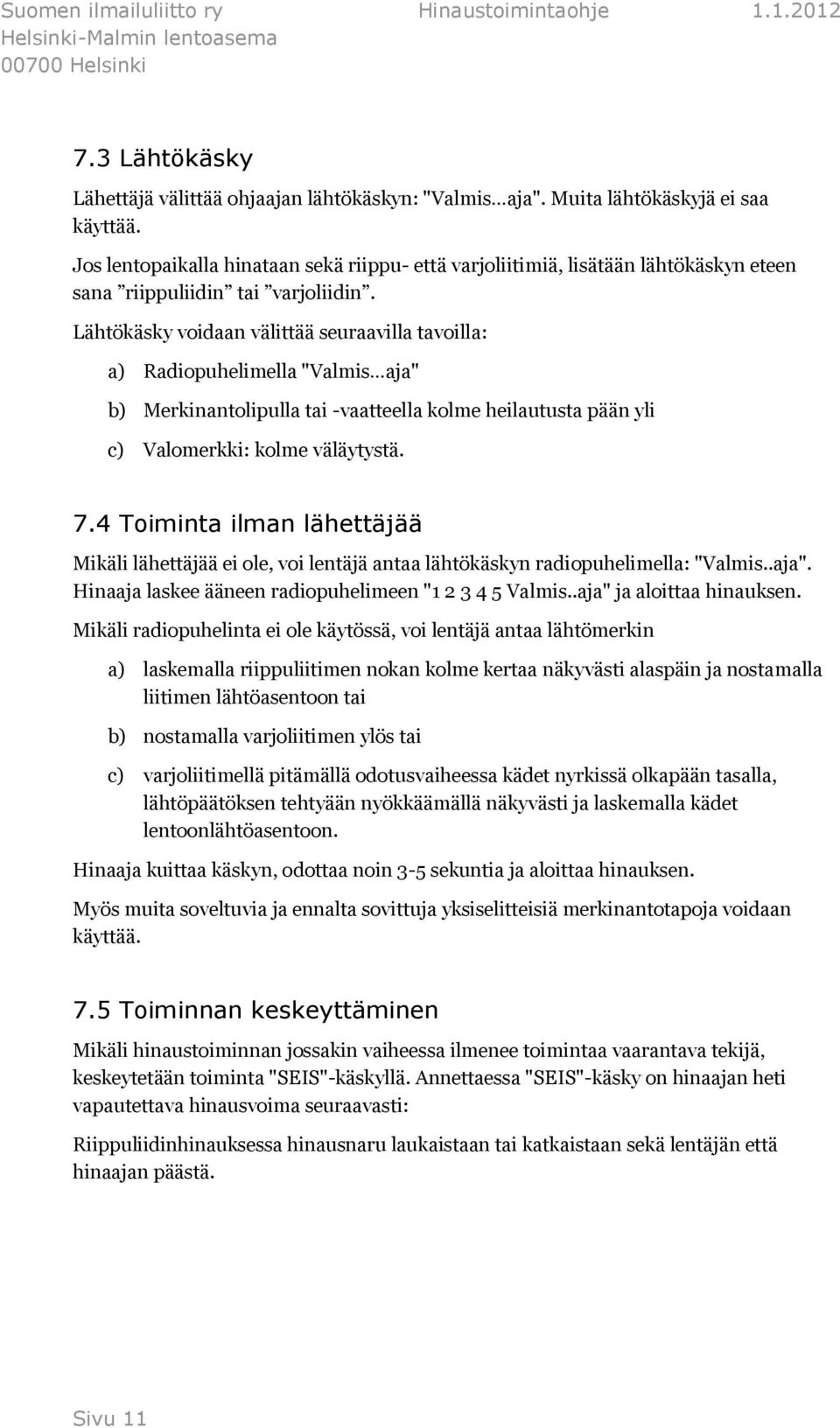 Suomen ilmailuliitto ry Hinaustoimintaohje 1.1.2012
Helsinki-Malmin lentoasema
00700 Helsinki

7.3 Lähtökäsky

Lähettäjä välittää ohjaajan lähtökäskyn: "Valmis…aja". Muita lähtökäskyjä ei saa käyttää.

Jos lentopaikalla hinataan sekä riippu- että varjoliitimiä, lisätään lähtökäskyn eteen sana ”riippuliidin” tai ”varjoliidin”.

Lähtökäsky voidaan välittää seuraavilla tavoilla:

a) Radiopuhelimella "Valmis…aja"

b) Merkinantolipulla tai -vaatteella kolme heilautusta pään yli

c) Valomerkki: kolme väläytystä.

7.4 Toiminta ilman lähettäjää

Mikäli lähettäjää ei ole, voi lentäjä antaa lähtökäskyn radiopuhelimella: "Valmis..aja". Hinaaja laskee ääneen radiopuhelimeen "1 2 3 4 5 Valmis..aja" ja aloittaa hinauksen.

Mikäli radiopuhelinta ei ole käytössä, voi lentäjä antaa lähtömerkin

a) laskemalla riippuliitimen nokan kolme kertaa näkyvästi alaspäin ja nostamalla liitimen lähtöasentoon tai

b) nostamalla varjoliitimen ylös tai

c) varjoliitimellä pitämällä odotusvaiheessa kädet nyrkissä olkapään tasalla, lähtöpäätöksen tehtyään nyökkäämällä näkyvästi ja laskemalla kädet lentoonlähtöasentoon.

Hinaaja kuittaa käskyn, odottaa noin 3-5 sekuntia ja aloittaa hinauksen.

Myös muita soveltuvia ja ennalta sovittuja yksiselitteisiä merkinantotapoja voidaan käyttää.

7.5 Toiminnan keskeyttäminen

Mikäli hinaustoiminnan jossakin vaiheessa ilmenee toimintaa vaarantava tekijä, keskeytetään toiminta "SEIS"-käskyllä. Annettaessa "SEIS"-käsky on hinaajan heti vapautettava hinausvoima seuraavasti:

Riippuliidinhinauksessa hinausnaru laukaistaan tai katkaistaan sekä lentäjän että hinaajan päästä.

Sivu 11